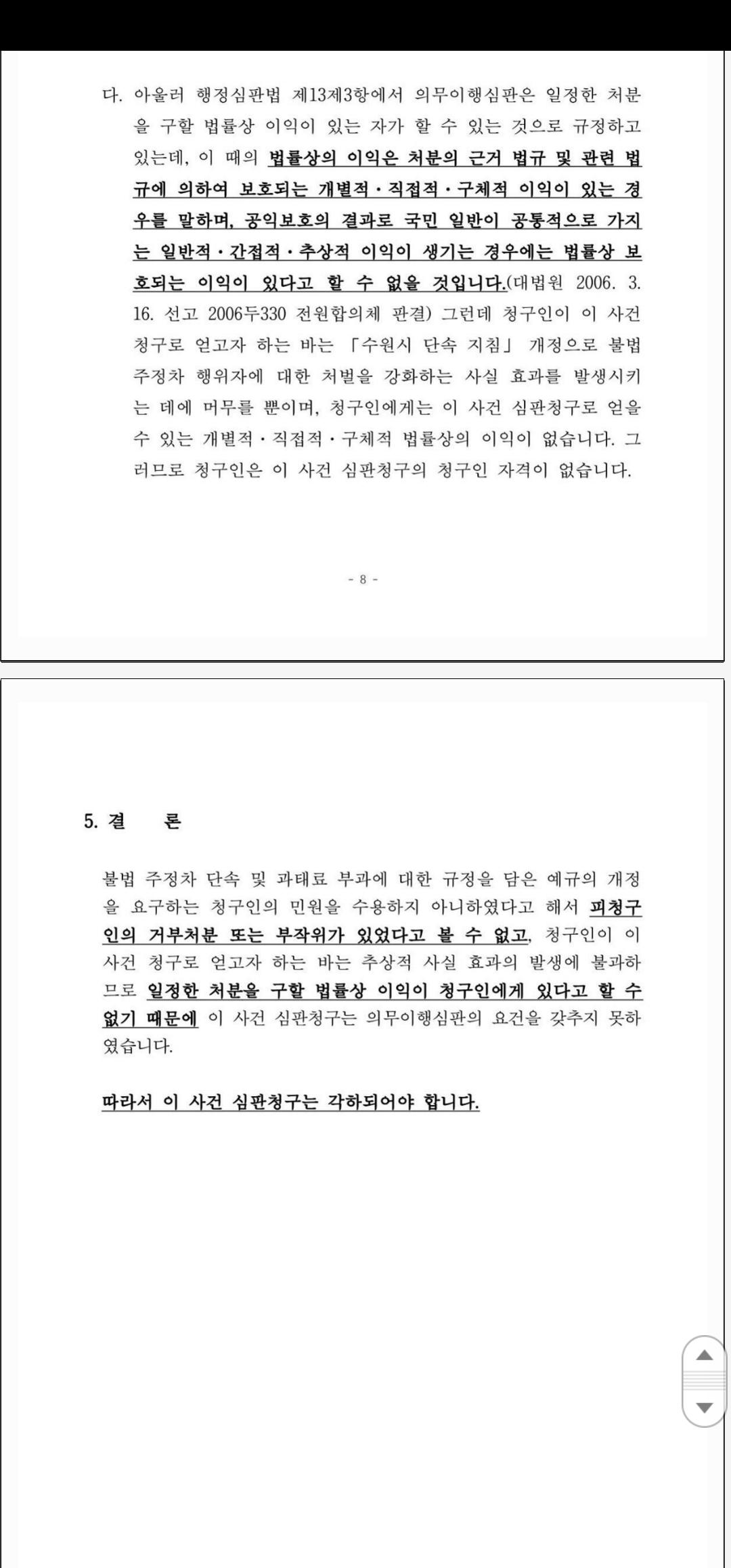 다. 아울러 행정심판법 제13제3항에서 의무이행심판은 일정한 처분을 구할 법률상 이익이 있는 자가 할 수 있는 것으로 규정하고 있는데, 이 때의 법률상의 이익은 처분의 근거 법규 및 관련 법규에 의하여 보호되는 개별적·직접적·구체적 이익이 있는 경우를 말하며, 공익보호의 결과로 국민 일반이 공통적으로 가지는 일반적·간접적·추상적 이익이 생기는 경우에는 법률상 보호되는 이익이 있다고 할 수 없을 것입니다.(대법원 2006. 3. 16. 선고 2006두330 전원합의체 판결) 그런데 청구인이 이 사건 청구로 얻고자 하는 바는 「수원시 단속 지침」 개정으로 불법 주정차 행위자에 대한 처벌을 강화하는 사실 효과를 발생시키는 데에 머무를 뿐이며, 청구인에게는 이 사건 심판청구로 얻을 수 있는 개별적·직접적·구체적 법률상의 이익이 없습니다. 그러므로 청구인은 이 사건 심판청구의 청구인 자격이 없습니다.

- 8 -

5. 결 론

불법 주정차 단속 및 과태료 부과에 대한 규정을 담은 예규의 개정을 요구하는 청구인의 민원을 수용하지 아니하였다고 해서 피청구인의 거부처분 또는 부작위가 있었다고 볼 수 없고, 청구인이 이 사건 청구로 얻고자 하는 바는 추상적 사실 효과의 발생에 불과하므로 일정한 처분을 구할 법률상 이익이 청구인에게 있다고 할 수 없기 때문에 이 사건 심판청구는 의무이행심판의 요건을 갖추지 못하였습니다.

따라서 이 사건 심판청구는 각하되어야 합니다.